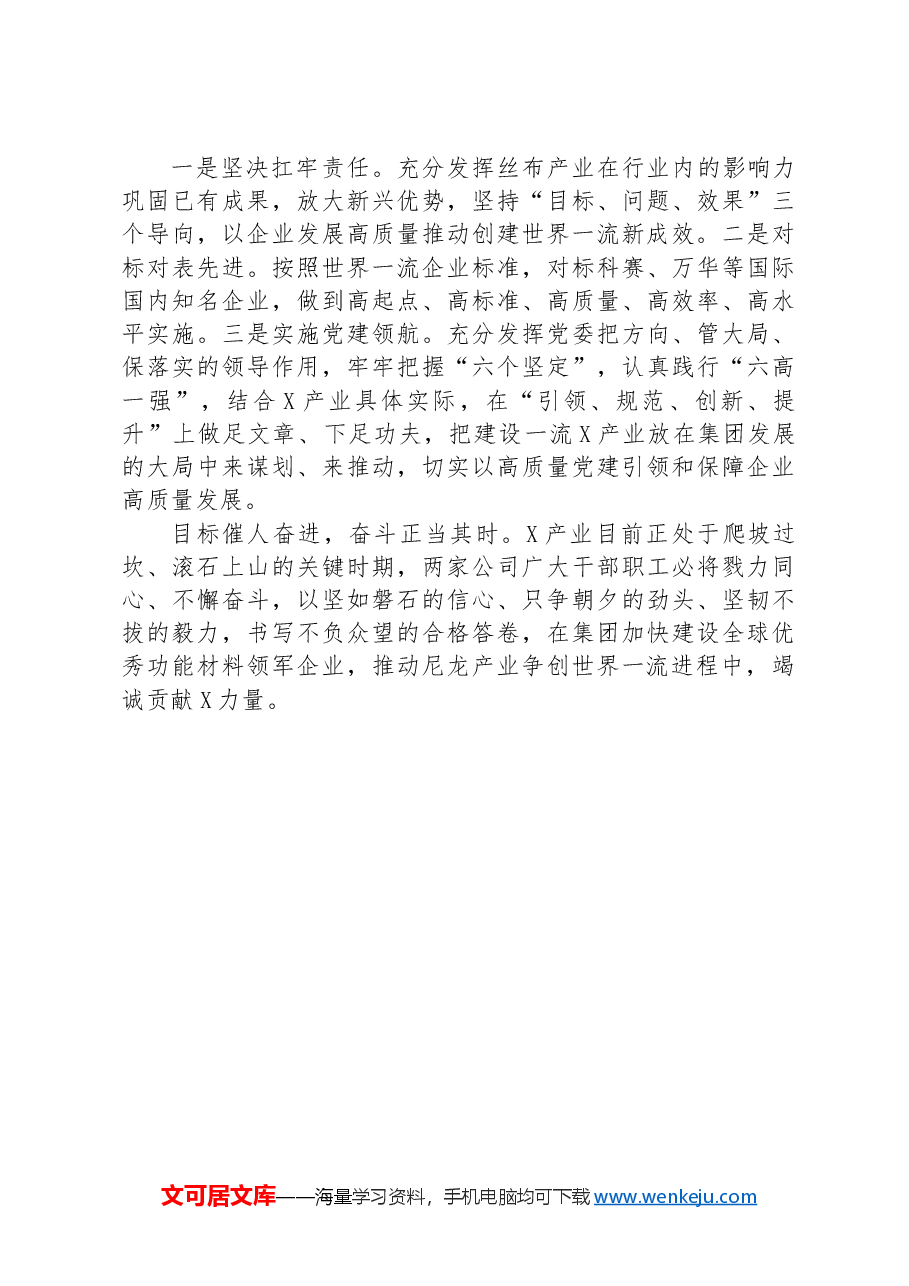 一是坚决扛牢责任。充分发挥丝布产业在行业内的影响力巩固已有成果，放大新兴优势，坚持“目标、问题、效果”三个导向，以企业发展高质量推动创建世界一流新成效。二是对标对表先进。按照世界一流企业标准，对标科赛、万华等国际国内知名企业，做到高起点、高标准、高质量、高效率、高水平实施。三是实施党建领航。充分发挥党委把方向、管大局、保落实的领导作用，牢牢把握“六个坚定”，认真践行“六高一强”，结合X产业具体实际，在“引领、规范、创新、提升”上做足文章、下足功夫，把建设一流X产业放在集团发展的大局中来谋划、来推动，切实以高质量党建引领和保障企业高质量发展。

目标催人奋进，奋斗正当其时。X产业目前正处于爬坡过坎、滚石上山的关键时期，两家公司广大干部职工必将戮力同心、不懈奋斗，以坚如磐石的信心、只争朝夕的劲头、坚韧不拔的毅力，书写不负众望的合格答卷，在集团加快建设全球优秀功能材料领军企业，推动尼龙产业争创世界一流进程中，竭诚贡献X力量。

文可居文库——海量学习资料，手机电脑均可下载www.wenkeju.com